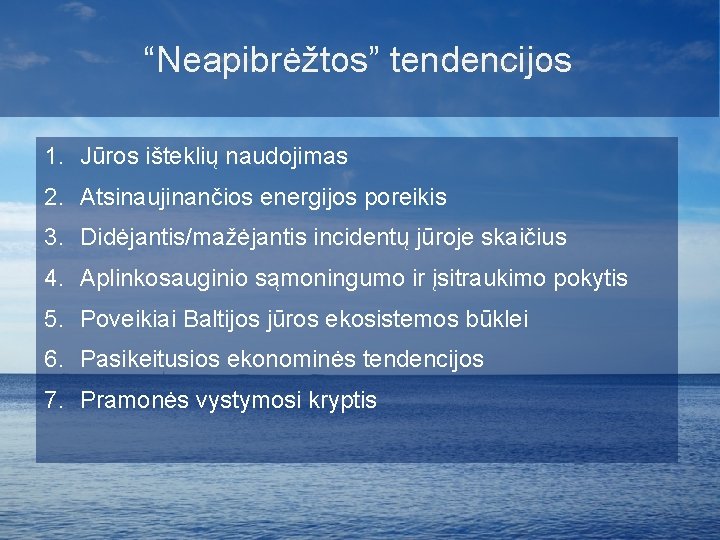 “Neapibrėžtos” tendencijos

1. Jūros išteklių naudojimas
2. Atsinaujinančios energijos poreikis
3. Didėjantis/mažėjantis incidentų jūroje skaičius
4. Aplinkosauginio sąmoningumo ir įsitraukimo pokytis
5. Poveikiai Baltijos jūros ekosistemos būklei
6. Pasikeitusios ekonominės tendencijos
7. Pramonės vystymosi kryptis